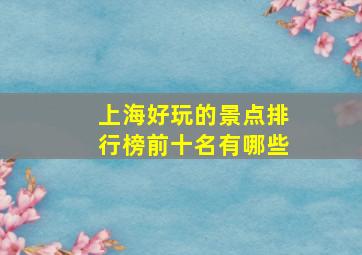 上海好玩的景点排行榜前十名有哪些